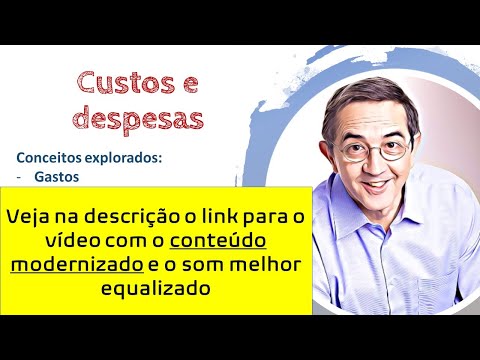 Custos e despesas

Conceitos explorados:
- Gastos

Veja na descrição o link para o vídeo com o conteúdo modernizado e o som melhor equalizado